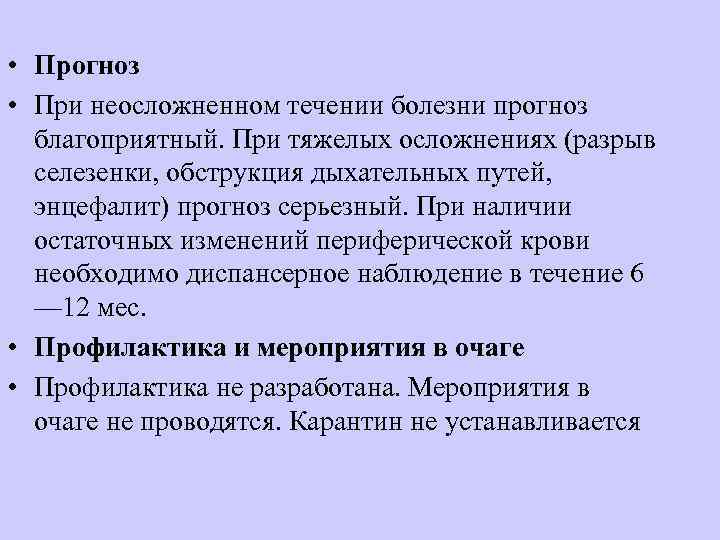 • Прогноз

• При неосложненном течении болезни прогноз благоприятный. При тяжелых осложнениях (разрыв селезенки, обструкция дыхательных путей, энцефалит) прогноз серьезный. При наличии остаточных изменений периферической крови необходимо диспансерное наблюдение в течение 6 —12 мес.

• Профилактика и мероприятия в очаге

• Профилактика не разработана. Мероприятия в очаге не проводятся. Карантин не устанавливается